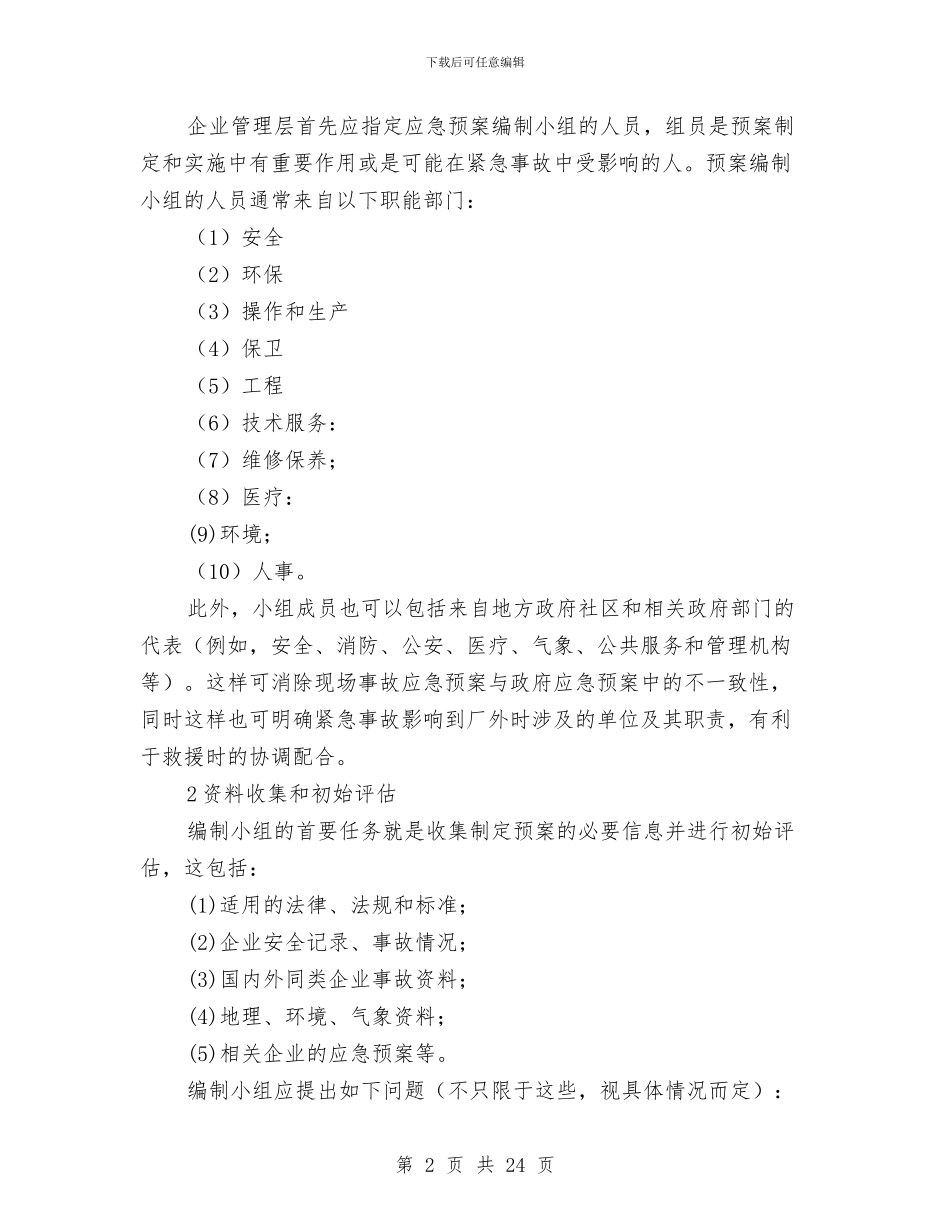 下载后可任意编辑

企业管理层首先应指定应急预案编制小组的人员，组员是预案制定和实施中有重要作用或是可能在紧急事故中受影响的人。预案编制小组的人员通常来自以下职能部门：

（1）安全

（2）环保

（3）操作和生产

（4）保卫

（5）工程

（6）技术服务：

（7）维修保养；

（8）医疗：

(9)环境；

（10）人事。

此外，小组成员也可以包括来自地方政府社区和相关政府部门的代表（例如，安全、消防、公安、医疗、气象、公共服务和管理机构等）。这样可消除现场事故应急预案与政府应急预案中的不一致性，同时这样也可明确紧急事故影响到厂外时涉及的单位及其职责，有利于救援时的协调配合。

2资料收集和初始评估

编制小组的首要任务就是收集制定预案的必要信息并进行初始评估，这包括：

(1)适用的法律、法规和标准；

(2)企业安全记录、事故情况；

(3)国内外同类企业事故资料；

(4)地理、环境、气象资料；

(5)相关企业的应急预案等。

编制小组应提出如下问题（不只限于这些，视具体情况而定）：

第 2 页 共 24 页